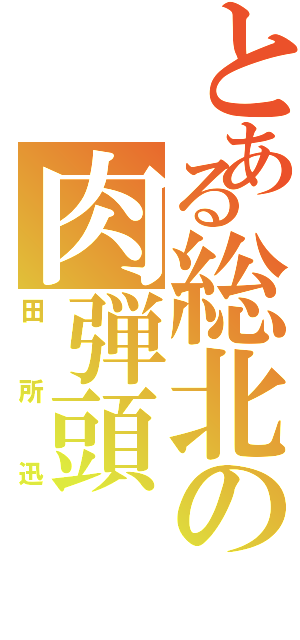 とある総北の
肉弾頭
田所迅